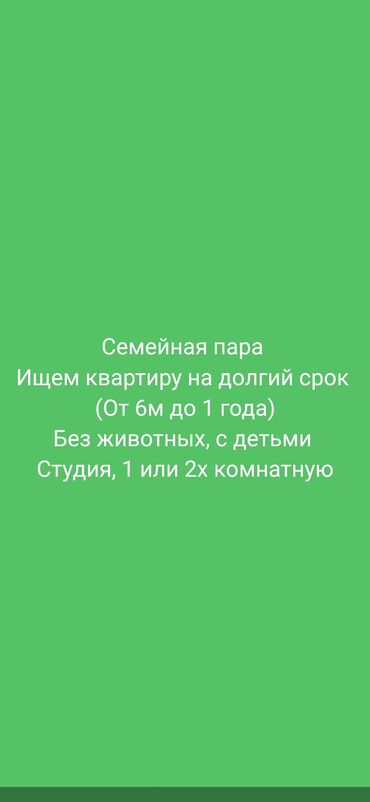 Семейная пара
Ищем квартиру на долгий срок
(От 6м до 1 года)
Без животных, с детьми
Студия, 1 или 2х комнатную